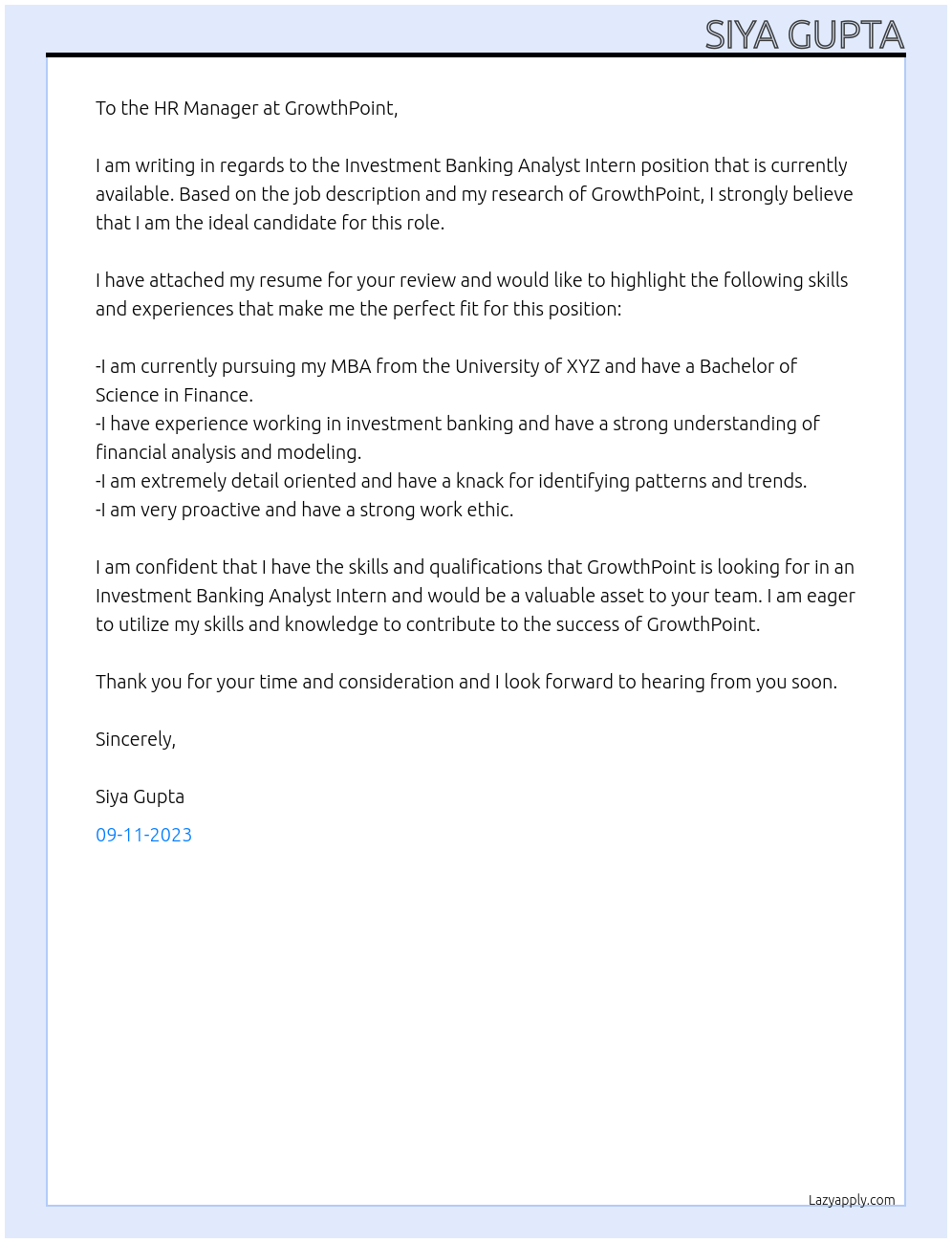 SIYA GUPTA

To the HR Manager at GrowthPoint,

I am writing in regards to the Investment Banking Analyst Intern position that is currently available. Based on the job description and my research of GrowthPoint, I strongly believe that I am the ideal candidate for this role.

I have attached my resume for your review and would like to highlight the following skills and experiences that make me the perfect fit for this position:

-I am currently pursuing my MBA from the University of XYZ and have a Bachelor of Science in Finance.
-I have experience working in investment banking and have a strong understanding of financial analysis and modeling.
-I am extremely detail oriented and have a knack for identifying patterns and trends.
-I am very proactive and have a strong work ethic.

I am confident that I have the skills and qualifications that GrowthPoint is looking for in an Investment Banking Analyst Intern and would be a valuable asset to your team. I am eager to utilize my skills and knowledge to contribute to the success of GrowthPoint.

Thank you for your time and consideration and I look forward to hearing from you soon.

Sincerely,

Siya Gupta

09-11-2023

Lazyapply.com